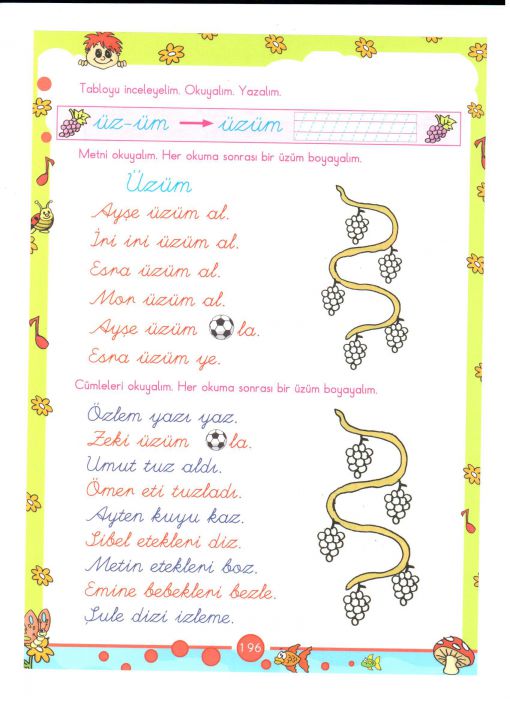 Tabloyu inceleyelim. Okuyalım. Yazalım.

üz-üm → üzüm

Metni okuyalım. Her okuma sonrası bir üzüm boyayalım.

Üzüm

Ayşe üzüm al.

İri iri üzüm al.

Esra üzüm al.

Mor üzüm al.

Ayşe üzüm la.

Esra üzüm ye.

Cümleleri okuyalım. Her okuma sonrası bir üzüm boyayalım.

Özlem yazı yaz.

Zeki üzüm la.

Umut tuz aldı.

Ömer eti tuzladı.

Ayten kuyu kaz.

Sibel etekleri diz.

Metin etekleri boz.

Emine bebekleri bezle.

Şule dizi izleme.

196